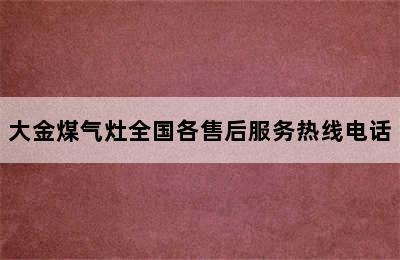 大金煤气灶全国各售后服务热线电话